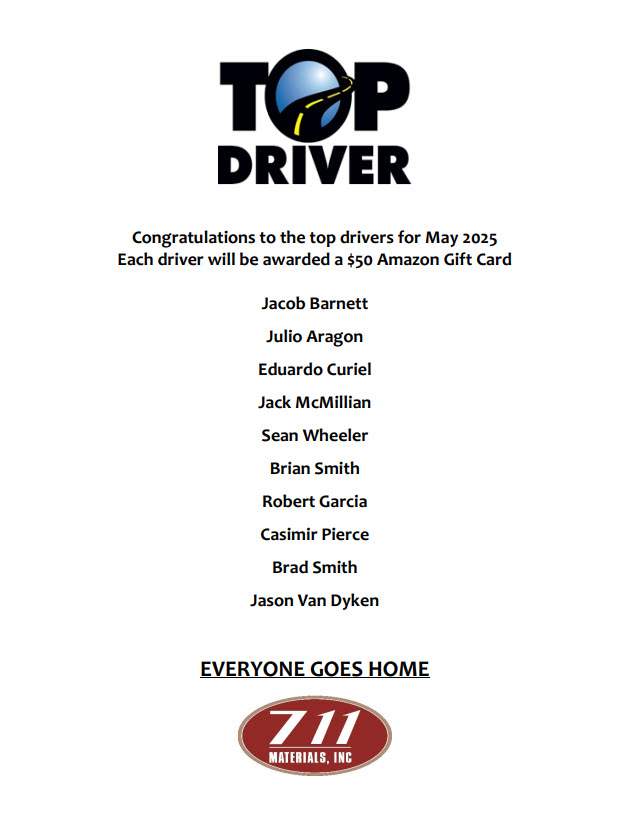 TOP
DRIVER

Congratulations to the top drivers for May 2025
Each driver will be awarded a $50 Amazon Gift Card

Jacob Barnett

Julio Aragon

Eduardo Curiel

Jack McMillian

Sean Wheeler

Brian Smith

Robert Garcia

Casimir Pierce

Brad Smith

Jason Van Dyken

EVERYONE GOES HOME

711
MATERIALS, INC